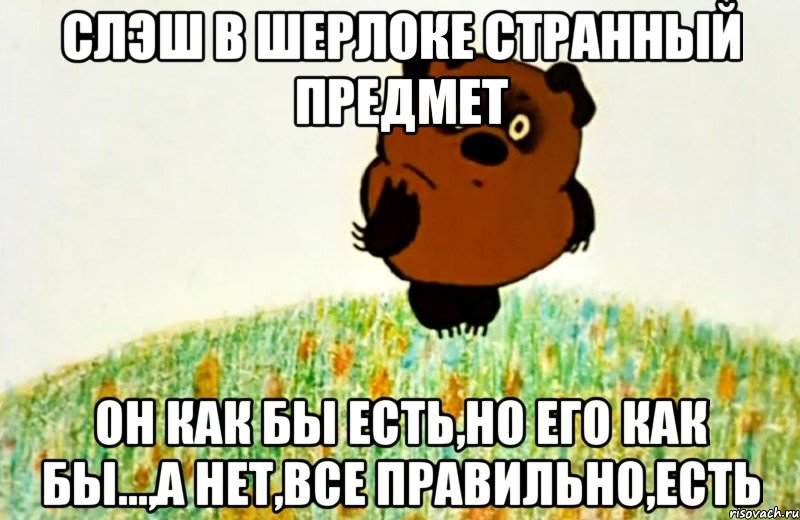 СЛЭШ В ШЕРЛОКЕ СТРАННЫЙ ПРЕДМЕТ

ОН КАК БЫ ЕСТЬ,НО ЕГО КАК БЫ...,А НЕТ,ВСЕ ПРАВИЛЬНО,ЕСТЬ

risovach.ru